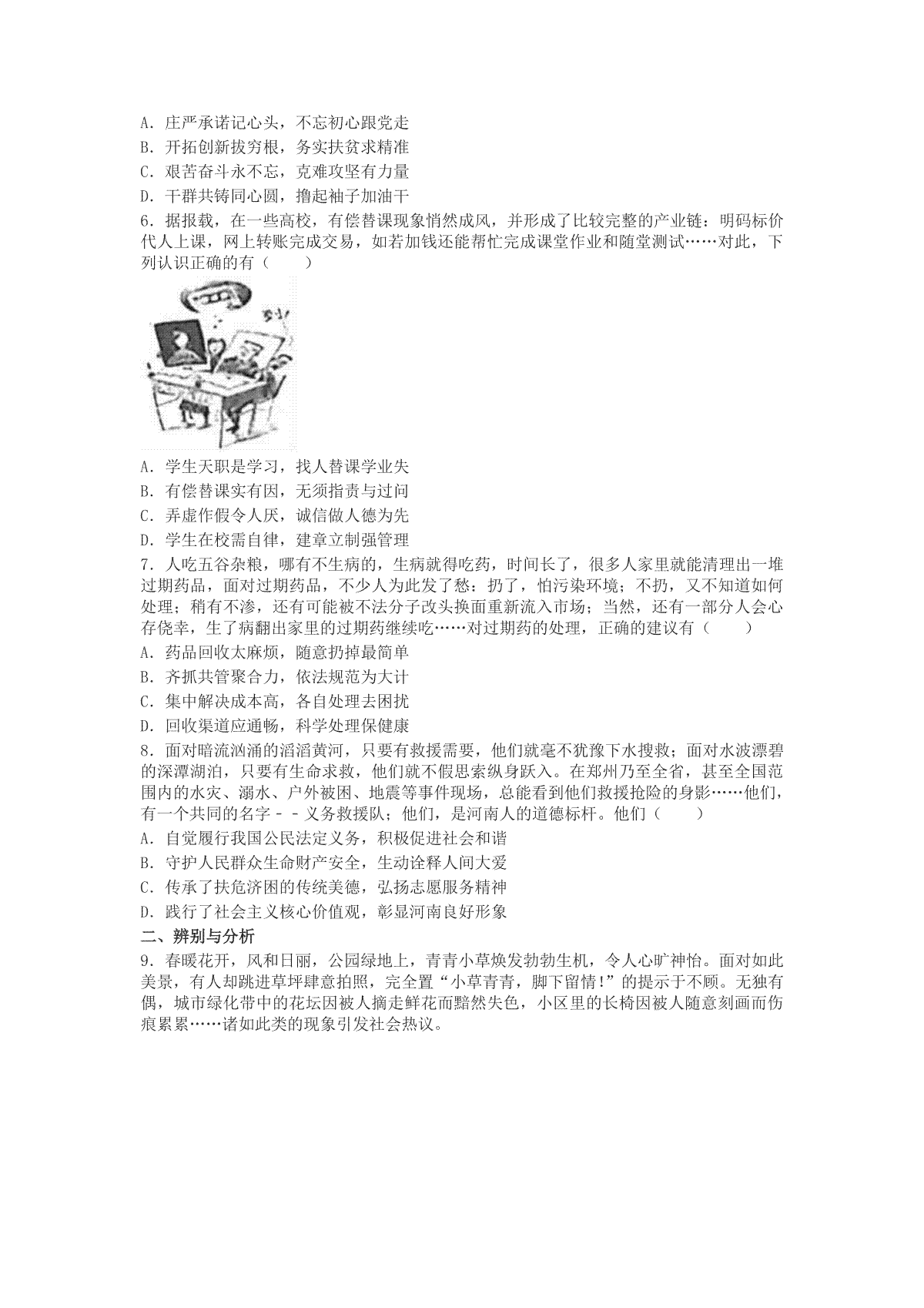 A．庄严承诺记心头，不忘初心跟党走
B．开拓创新拔穷根，务实扶贫求精准
C．艰苦奋斗永不忘，克难攻坚有力量
D．干群共铸同心圆，撸起袖子加油干
6．据报载，在一些高校，有偿替课现象悄然成风，并形成了比较完整的产业链：明码标价代人上课，网上转账完成交易，如若加钱还能帮忙完成课堂作业和随堂测试……对此，下列认识正确的有（　　）
A．学生天职是学习，找人替课学业失
B．有偿替课实有因，无须指责与过问
C．弄虚作假令人厌，诚信做人德为先
D．学生在校需自律，建章立制强管理
7．人吃五谷杂粮，哪有不生病的，生病就得吃药，时间长了，很多人家里就能清理出一堆过期药品，面对过期药品，不少人为此发了愁：扔了，怕污染环境；不扔，又不知道如何处理；稍有不渗，还有可能被不法分子改头换面重新流入市场；当然，还有一部分人会心存侥幸，生了病翻出家里的过期药继续吃……对过期药的处理，正确的建议有（　　）
A．药品回收太麻烦，随意扔掉最简单
B．齐抓共管聚合力，依法规范为大计
C．集中解决成本高，各自处理去困扰
D．回收渠道应通畅，科学处理保健康
8．面对暗流汹涌的滔滔黄河，只要有救援需要，他们就毫不犹豫下水搜救；面对水波漂碧的深潭湖泊，只要有生命求救，他们就不假思索纵身跃入。在郑州乃至全省，甚至全国范围内的水灾、溺水、户外被困、地震等事件现场，总能看到他们救援抢险的身影……他们，有一个共同的名字－－义务救援队；他们，是河南人的道德标杆。他们（　　）
A．自觉履行我国公民法定义务，积极促进社会和谐
B．守护人民群众生命财产安全，生动诠释人间大爱
C．传承了扶危济困的传统美德，弘扬志愿服务精神
D．践行了社会主义核心价值观，彰显河南良好形象
二、辨别与分析
9．春暖花开，风和日丽，公园绿地上，青青小草焕发勃勃生机，令人心旷神怡。面对如此美景，有人却跳进草坪肆意拍照，完全置“小草青青，脚下留情！”的提示于不顾。无独有偶，城市绿化带中的花坛因被人摘走鲜花而黯然失色，小区里的长椅因被人随意刻画而伤痕累累……诸如此类的现象引发社会热议。